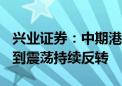 兴业证券：中期港
到震荡持续反转